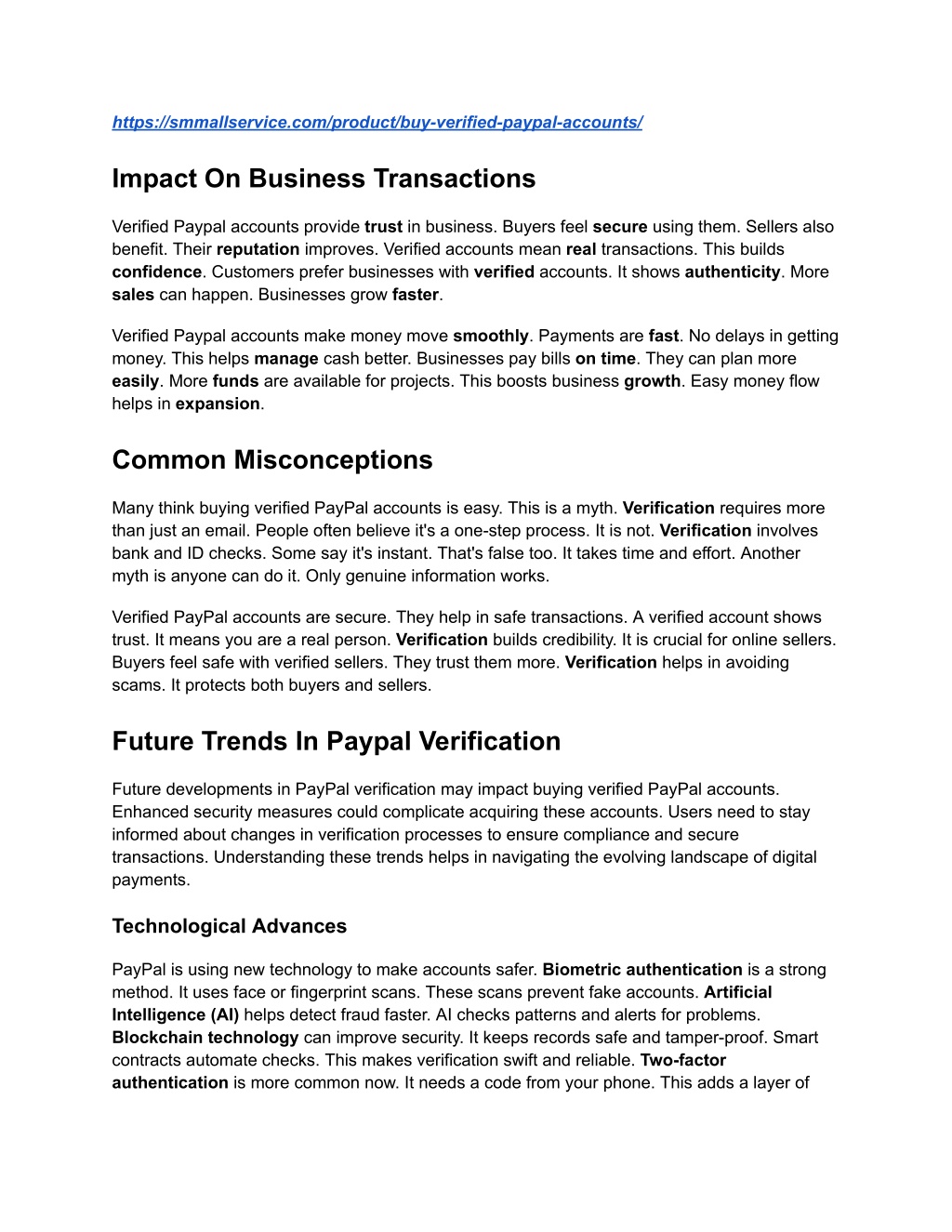 https://smmallservice.com/product/buy-verified-paypal-accounts/

Impact On Business Transactions

Verified Paypal accounts provide trust in business. Buyers feel secure using them. Sellers also benefit. Their reputation improves. Verified accounts mean real transactions. This builds confidence. Customers prefer businesses with verified accounts. It shows authenticity. More sales can happen. Businesses grow faster.

Verified Paypal accounts make money move smoothly. Payments are fast. No delays in getting money. This helps manage cash better. Businesses pay bills on time. They can plan more easily. More funds are available for projects. This boosts business growth. Easy money flow helps in expansion.

Common Misconceptions

Many think buying verified PayPal accounts is easy. This is a myth. Verification requires more than just an email. People often believe it's a one-step process. It is not. Verification involves bank and ID checks. Some say it's instant. That's false too. It takes time and effort. Another myth is anyone can do it. Only genuine information works.

Verified PayPal accounts are secure. They help in safe transactions. A verified account shows trust. It means you are a real person. Verification builds credibility. It is crucial for online sellers. Buyers feel safe with verified sellers. They trust them more. Verification helps in avoiding scams. It protects both buyers and sellers.

Future Trends In Paypal Verification

Future developments in PayPal verification may impact buying verified PayPal accounts. Enhanced security measures could complicate acquiring these accounts. Users need to stay informed about changes in verification processes to ensure compliance and secure transactions. Understanding these trends helps in navigating the evolving landscape of digital payments.

Technological Advances

PayPal is using new technology to make accounts safer. Biometric authentication is a strong method. It uses face or fingerprint scans. These scans prevent fake accounts. Artificial Intelligence (AI) helps detect fraud faster. AI checks patterns and alerts for problems. Blockchain technology can improve security. It keeps records safe and tamper-proof. Smart contracts automate checks. This makes verification swift and reliable. Two-factor authentication is more common now. It needs a code from your phone. This adds a layer of